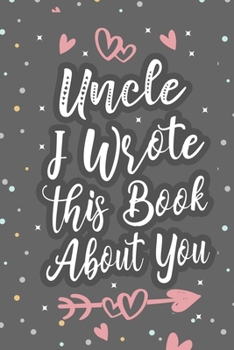 Uncle
I Wrote
this Book
About You